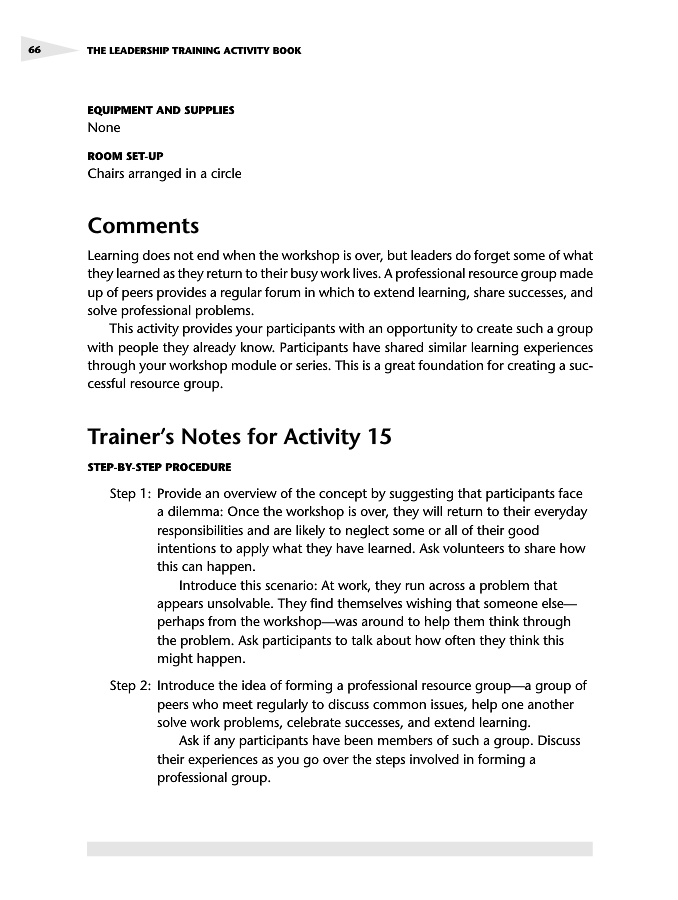 66 THE LEADERSHIP TRAINING ACTIVITY BOOK

EQUIPMENT AND SUPPLIES
None

ROOM SET-UP
Chairs arranged in a circle

Comments

Learning does not end when the workshop is over, but leaders do forget some of what they learned as they return to their busy work lives. A professional resource group made up of peers provides a regular forum in which to extend learning, share successes, and solve professional problems.

This activity provides your participants with an opportunity to create such a group with people they already know. Participants have shared similar learning experiences through your workshop module or series. This is a great foundation for creating a successful resource group.

Trainer's Notes for Activity 15

STEP-BY-STEP PROCEDURE

Step 1: Provide an overview of the concept by suggesting that participants face a dilemma: Once the workshop is over, they will return to their everyday responsibilities and are likely to neglect some or all of their good intentions to apply what they have learned. Ask volunteers to share how this can happen.

Introduce this scenario: At work, they run across a problem that appears unsolvable. They find themselves wishing that someone else—perhaps from the workshop—was around to help them think through the problem. Ask participants to talk about how often they think this might happen.

Step 2: Introduce the idea of forming a professional resource group—a group of peers who meet regularly to discuss common issues, help one another solve work problems, celebrate successes, and extend learning.

Ask if any participants have been members of such a group. Discuss their experiences as you go over the steps involved in forming a professional group.